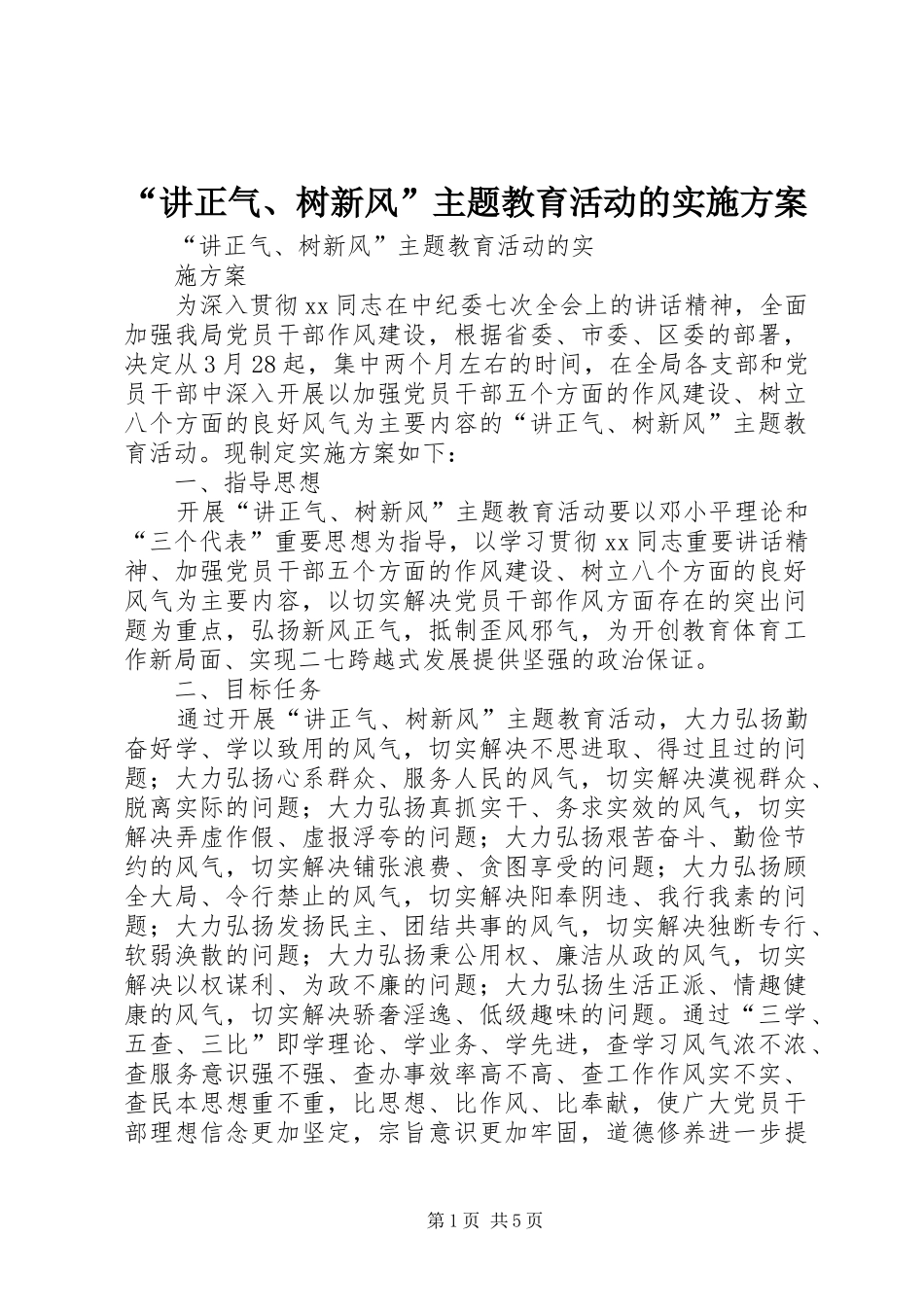 “讲正气、树新风”主题教育活动的实施方案

“讲正气、树新风”主题教育活动的实施方案

为深入贯彻xx同志在中纪委七次全会上的讲话精神，全面加强我局党员干部作风建设，根据省委、市委、区委的部署，决定从3月28起，集中两个月左右的时间，在全局各支部和党员干部中深入开展以加强党员干部五个方面的作风建设、树立八个方面的良好风气为主要内容的“讲正气、树新风”主题教育活动。现制定实施方案如下：

一、指导思想

开展“讲正气、树新风”主题教育活动要以邓小平理论和“三个代表”重要思想为指导，以学习贯彻xx同志重要讲话精神、加强党员干部五个方面的作风建设、树立八个方面的良好风气为主要内容，以切实解决党员干部作风方面存在的突出问题为重点，弘扬新风正气，抵制歪风邪气，为开创教育体育工作新局面、实现二七跨越式发展提供坚强的政治保证。

二、目标任务

通过开展“讲正气、树新风”主题教育活动，大力弘扬勤奋好学、学以致用的风气，切实解决不思进取、得过且过的问题；大力弘扬心系群众、服务人民的风气，切实解决漠视群众、脱离实际的问题；大力弘扬真抓实干、务求实效的风气，切实解决弄虚作假、虚报浮夸的问题；大力弘扬艰苦奋斗、勤俭节约的风气，切实解决铺张浪费、贪图享受的问题；大力弘扬顾全大局、令行禁止的风气，切实解决阳奉阴违、我行我素的问题；大力弘扬发扬民主、团结共事的风气，切实解决独断专行、软弱涣散的问题；大力弘扬秉公用权、廉洁从政的风气，切实解决以权谋利、为政不廉的问题；大力弘扬生活正派、情趣健康的风气，切实解决骄奢淫逸、低级趣味的问题。通过“三学、五查、三比”即学理论、学业务、学先进，查学习风气浓不浓、查服务意识强不强、查办事效率高不高、查工作作风实不实、查民本思想重不重，比思想、比作风、比奉献，使广大党员干部理想信念更加坚定，宗旨意识更加牢固，道德修养进一步提

第1页 共5页